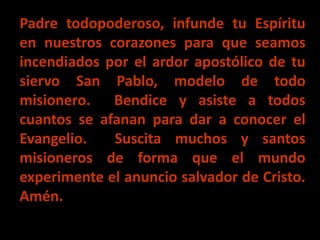 Padre todopoderoso, infunde tu Espíritu en nuestros corazones para que seamos incendiados por el ardor apostólico de tu siervo San Pablo, modelo de todo misionero. Bendice y asiste a todos cuantos se afanan para dar a conocer el Evangelio. Suscita muchos y santos misioneros de forma que el mundo experimente el anuncio salvador de Cristo. Amén.